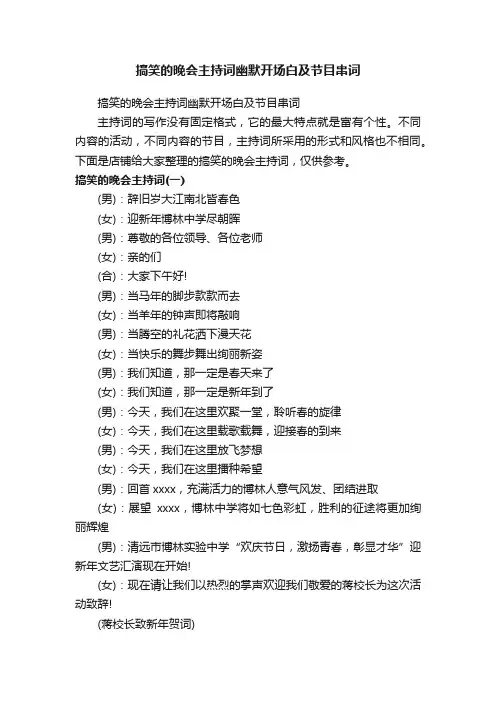 搞笑的晚会主持词幽默开场白及节目串词

搞笑的晚会主持词幽默开场白及节目串词

主持词的写作没有固定格式，它的最大特点就是富有个性。不同内容的活动，不同内容的节目，主持词所采用的形式和风格也不相同。下面是店铺给大家整理的搞笑的晚会主持词，仅供参考。

搞笑的晚会主持词(一)

(男)：辞旧岁大江南北皆春色

(女)：迎新年博林中学尽朝晖

(男)：尊敬的各位领导、各位老师

(女)：亲的们

(合)：大家下午好!

(男)：当马年的脚步款款而去

(女)：当羊年的钟声即将敲响

(男)：当腾空的礼花洒下漫天花

(女)：当快乐的舞步舞出绚丽新姿

(男)：我们知道，那一定是春天来了

(女)：我们知道，那一定是新年到了

(男)：今天，我们在这里欢聚一堂，聆听春的旋律

(女)：今天，我们在这里载歌载舞，迎接春的到来

(男)：今天，我们在这里放飞梦想

(女)：今天，我们在这里播种希望

(男)：回首 xxxx，充满活力的博林人意气风发、团结进取

(女)：展望 xxxx，博林中学将如七色彩虹，胜利的征途将更加绚丽辉煌

(男)：清远市博林实验中学“欢庆节日，激扬青春，彰显才华”迎新年文艺汇演现在开始!

(女)：现在请让我们以热烈的掌声欢迎我们敬爱的蒋校长为这次活动致辞!

(蒋校长致新年贺词)